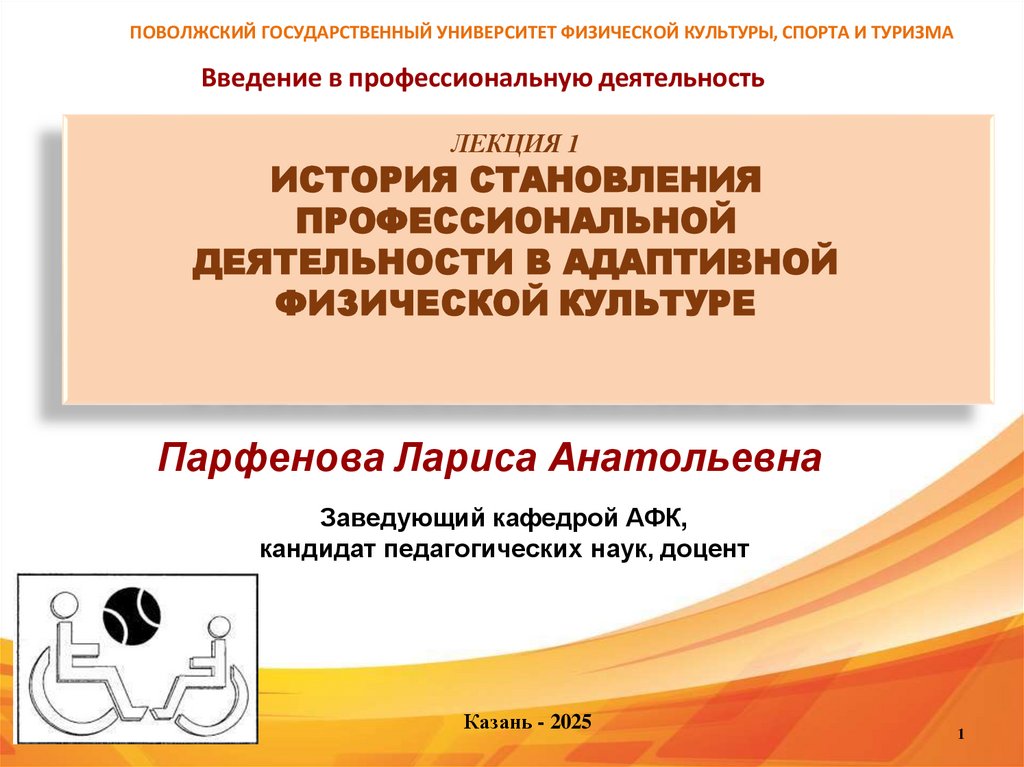 ПОВОЛЖСКИЙ ГОСУДАРСТВЕННЫЙ УНИВЕРСИТЕТ ФИЗИЧЕСКОЙ КУЛЬТУРЫ, СПОРТА И ТУРИЗМА

Введение в профессиональную деятельность

ЛЕКЦИЯ 1
ИСТОРИЯ СТАНОВЛЕНИЯ ПРОФЕССИОНАЛЬНОЙ ДЕЯТЕЛЬНОСТИ В АДАПТИВНОЙ ФИЗИЧЕСКОЙ КУЛЬТУРЕ

Парфенова Лариса Анатольевна

Заведующий кафедрой АФК,
кандидат педагогических наук, доцент

Казань - 2025

1